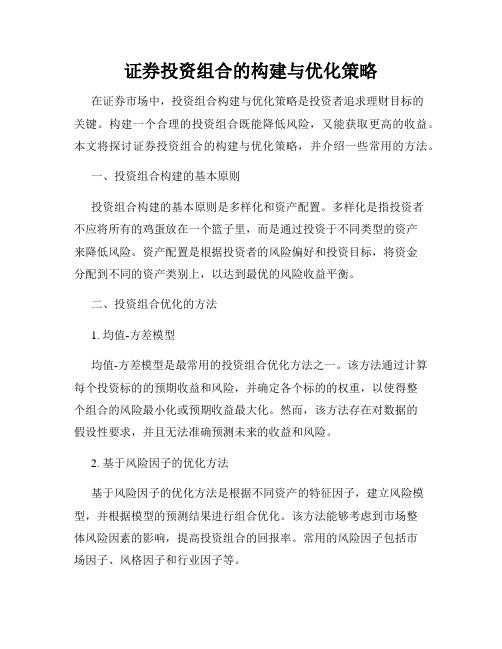 证券投资组合的构建与优化策略

在证券市场中，投资组合构建与优化策略是投资者追求理财目标的关键。构建一个合理的投资组合既能降低风险，又能获取更高的收益。本文将探讨证券投资组合的构建与优化策略，并介绍一些常用的方法。

一、投资组合构建的基本原则

投资组合构建的基本原则是多样化和资产配置。多样化是指投资者不应将所有的鸡蛋放在一个篮子里，而是通过投资于不同类型的资产来降低风险。资产配置是根据投资者的风险偏好和投资目标，将资金分配到不同的资产类别上，以达到最优的风险收益平衡。

二、投资组合优化的方法

1. 均值-方差模型

均值-方差模型是最常用的投资组合优化方法之一。该方法通过计算每个投资标的的预期收益和风险，并确定各个标的的权重，以使得整个组合的风险最小化或预期收益最大化。然而，该方法存在对数据的假设性要求，并且无法准确预测未来的收益和风险。

2. 基于风险因子的优化方法

基于风险因子的优化方法是根据不同资产的特征因子，建立风险模型，并根据模型的预测结果进行组合优化。该方法能够考虑到市场整体风险因素的影响，提高投资组合的回报率。常用的风险因子包括市场因子、风格因子和行业因子等。